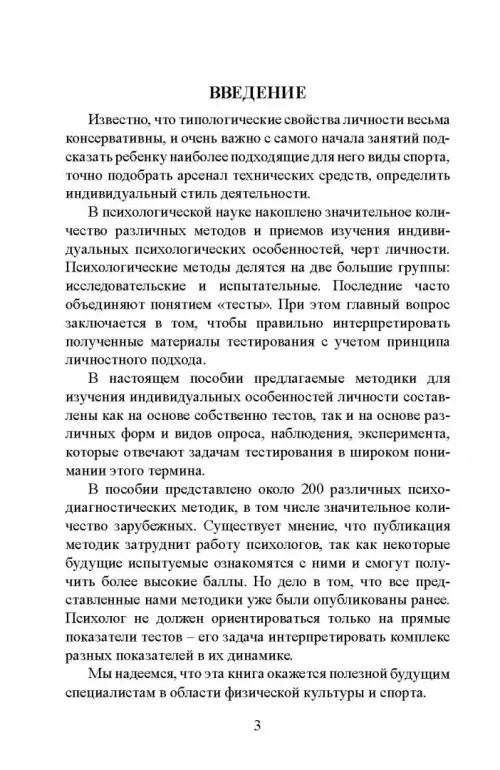 ВВЕДЕНИЕ

Известно, что типологические свойства личности весьма консервативны, и очень важно с самого начала занятий подсказать ребенку наиболее подходящие для него виды спорта, точно подобрать арсенал технических средств, определить индивидуальный стиль деятельности.

В психологической науке накоплено значительное количество различных методов и приемов изучения индивидуальных психологических особенностей, черт личности. Психологические методы делятся на две большие группы: исследовательские и испытательные. Последние часто объединяют понятием «тесты». При этом главный вопрос заключается в том, чтобы правильно интерпретировать полученные материалы тестирования с учетом принципа личностного подхода.

В настоящем пособии предлагаемые методики для изучения индивидуальных особенностей личности составлены как на основе собственно тестов, так и на основе различных форм и видов опроса, наблюдения, эксперимента, которые отвечают задачам тестирования в широком понимании этого термина.

В пособии представлено около 200 различных психодиагностических методик, в том числе значительное количество зарубежных. Существует мнение, что публикация методик затруднит работу психологов, так как некоторые будущие испытуемые ознакомятся с ними и смогут получить более высокие баллы. Но дело в том, что все представленные нами методики уже были опубликованы ранее. Психолог не должен ориентироваться только на прямые показатели тестов – его задача интерпретировать комплекс разных показателей в их динамике.

Мы надеемся, что эта книга окажется полезной будущим специалистам в области физической культуры и спорта.

3